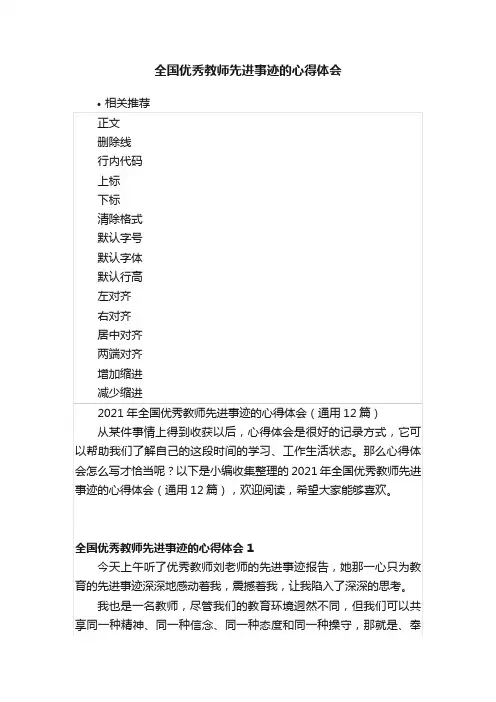 全国优秀教师先进事迹的心得体会

• 相关推荐

正文
删除线
行内代码
上标
下标
清除格式
默认字号
默认字体
默认行高
左对齐
右对齐
居中对齐
两端对齐
增加缩进
减少缩进

2021 年全国优秀教师先进事迹的心得体会（通用 12 篇）

从某件事情上得到收获以后，心得体会是很好的记录方式，它可以帮助我们了解自己的这段时间的学习、工作生活状态。那么心得体会怎么写才恰当呢？以下是小编收集整理的 2021 年全国优秀教师先进事迹的心得体会（通用 12 篇），欢迎阅读，希望大家能够喜欢。

全国优秀教师先进事迹的心得体会 1

今天上午听了优秀教师刘老师的先进事迹报告，她那一心只为教育的先进事迹深深地感动着我，震撼着我，让我陷入了深深的思考。

我也是一名教师，尽管我们的教育环境迥然不同，但我们可以共享同一种精神、同一种信念、同一种态度和同一种操守，那就是、奉